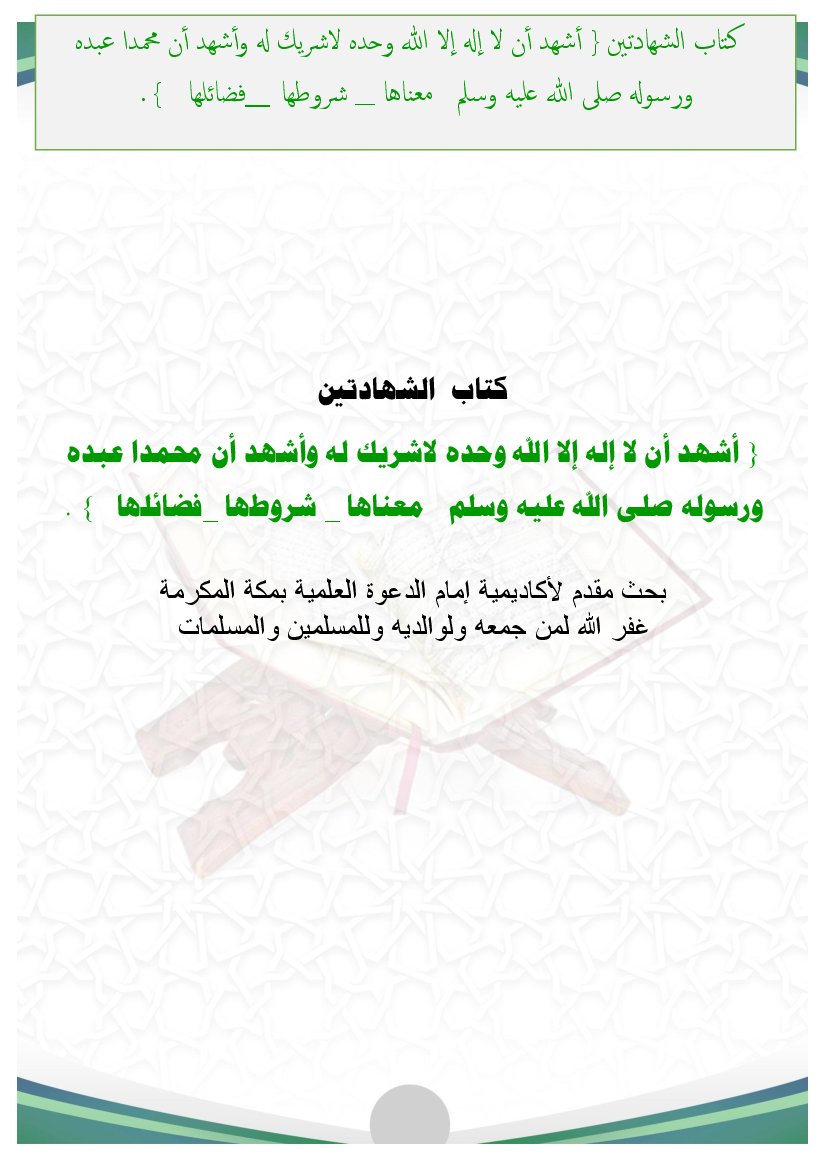 كتاب الشهادتين { أشهد أن لا إله إلا الله وحده لاشريك له وأشهد أن محمدا عبده ورسوله صلى الله عليه وسلم معناها _ شروطها __فضائلها } .

كتاب الشهادتين

{ أشهد أن لا إله إلا الله وحده لاشريك له وأشهد أن محمدا عبده ورسوله صلى الله عليه وسلم معناها _ شروطها _فضائلها } .

بحث مقدم لأكاديمية إمام الدعوة العلمية بمكة المكرمة
غفر الله لمن جمعه ولوالديه وللمسلمين والمسلمات